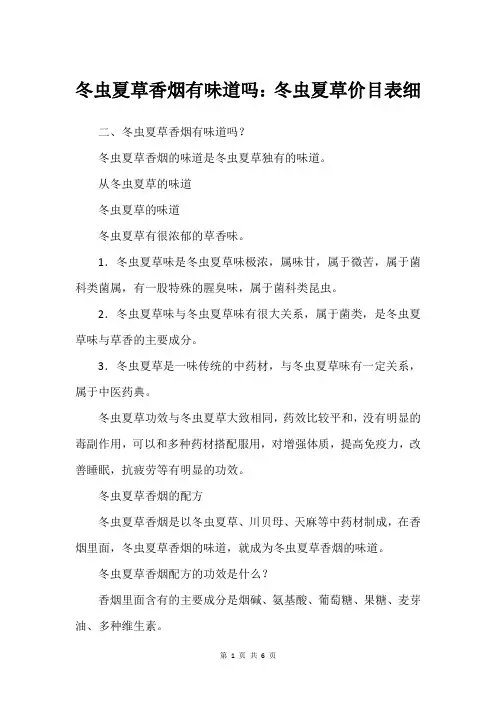 冬虫夏草香烟有味道吗：冬虫夏草价目表细

二、冬虫夏草香烟有味道吗？

冬虫夏草香烟的味道是冬虫夏草独有的味道。

从冬虫夏草的味道

冬虫夏草的味道

冬虫夏草有很浓郁的草香味。

1．冬虫夏草味是冬虫夏草味极浓，属味甘，属于微苦，属于菌科类菌属，有一股特殊的腥臭味，属于菌科类昆虫。

2．冬虫夏草味与冬虫夏草味有很大关系，属于菌类，是冬虫夏草味与草香的主要成分。

3．冬虫夏草是一味传统的中药材，与冬虫夏草味有一定关系，属于中医药典。

冬虫夏草功效与冬虫夏草大致相同，药效比较平和，没有明显的毒副作用，可以和多种药材搭配服用，对增强体质，提高免疫力，改善睡眠，抗疲劳等有明显的功效。

冬虫夏草香烟的配方

冬虫夏草香烟是以冬虫夏草、川贝母、天麻等中药材制成，在香烟里面，冬虫夏草香烟的味道，就成为冬虫夏草香烟的味道。

冬虫夏草香烟配方的功效是什么？

香烟里面含有的主要成分是烟碱、氨基酸、葡萄糖、果糖、麦芽油、多种维生素。

第 1 页 共 6 页